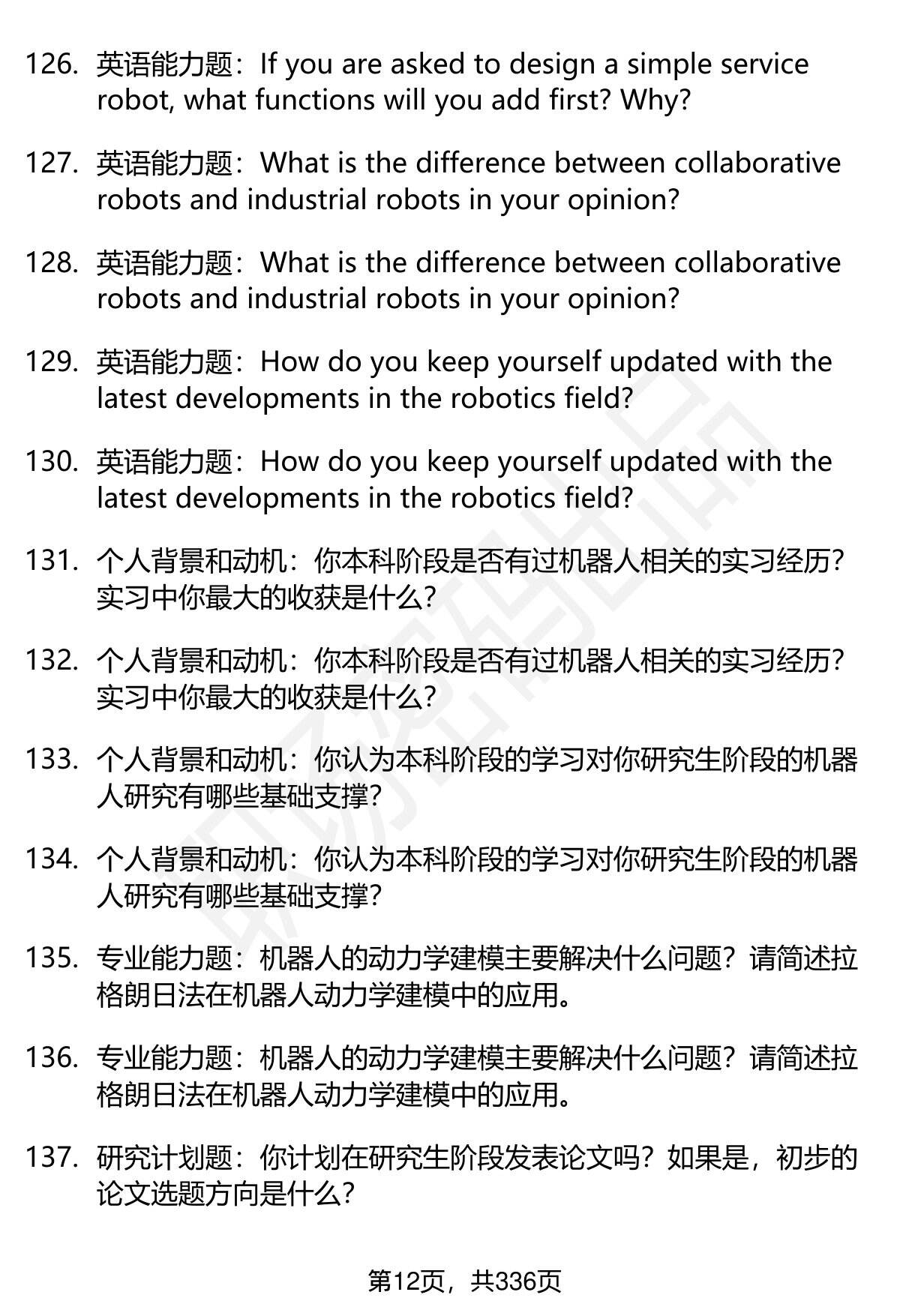 126. 英语能力题：If you are asked to design a simple service robot, what functions will you add first? Why?

127. 英语能力题：What is the difference between collaborative robots and industrial robots in your opinion?

128. 英语能力题：What is the difference between collaborative robots and industrial robots in your opinion?

129. 英语能力题：How do you keep yourself updated with the latest developments in the robotics field?

130. 英语能力题：How do you keep yourself updated with the latest developments in the robotics field?

131. 个人背景和动机：你本科阶段是否有过机器人相关的实习经历？实习中你最大的收获是什么？

132. 个人背景和动机：你本科阶段是否有过机器人相关的实习经历？实习中你最大的收获是什么？

133. 个人背景和动机：你认为本科阶段的学习对你研究生阶段的机器人研究有哪些基础支撑？

134. 个人背景和动机：你认为本科阶段的学习对你研究生阶段的机器人研究有哪些基础支撑？

135. 专业能力题：机器人的动力学建模主要解决什么问题？请简述拉格朗日法在机器人动力学建模中的应用。

136. 专业能力题：机器人的动力学建模主要解决什么问题？请简述拉格朗日法在机器人动力学建模中的应用。

137. 研究计划题：你计划在研究生阶段发表论文吗？如果是，初步的论文选题方向是什么？

第12页，共336页